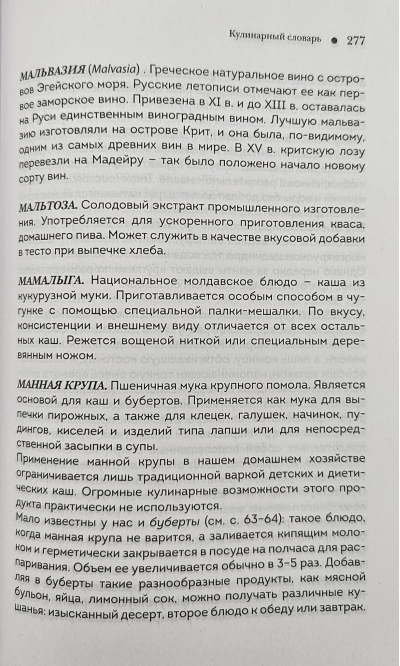 Кулинарный словарь • 277

МАЛЬВАЗИЯ (Malvasia) . Греческое натуральное вино с островов Эгейского моря. Русские летописи отмечают ее как первое заморское вино. Привезена в XI в. и до XIII в. оставалась на Руси единственным виноградным вином. Лучшую мальвазию изготовляли на острове Крит, и она была, по-видимому, одним из самых древних вин в мире. В XV в. критскую лозу перевезли на Мадейру – так было положено начало новому сорту вин.

МАЛЬТОЗА. Солодовый экстракт промышленного изготовления. Употребляется для ускоренного приготовления кваса, домашнего пива. Может служить в качестве вкусовой добавки в тесто при выпечке хлеба.

МАМАЛЫГА. Национальное молдавское блюдо – каша из кукурузной муки. Приготавливается особым способом в чугунке с помощью специальной палки-мешалки. По вкусу, консистенции и внешнему виду отличается от всех остальных каш. Режется вощеной ниткой или специальным деревянным ножом.

МАННАЯ КРУПА. Пшеничная мука крупного помола. Является основой для каш и бубертов. Применяется как мука для выпечки пирожных, а также для клецек, галушек, начинок, пудингов, киселей и изделий типа лапши или для непосредственной засыпки в супы.
Применение манной крупы в нашем домашнем хозяйстве ограничивается лишь традиционной варкой детских и диетических каш. Огромные кулинарные возможности этого продукта практически не используются.
Мало известны у нас и буберты (см. с. 63-64): такое блюдо, когда манная крупа не варится, а заливается кипящим молоком и герметически закрывается в посуде на полчаса для распаривания. Объем ее увеличивается обычно в 3-5 раз. Добавляя в буберты такие разнообразные продукты, как мясной бульон, яйца, лимонный сок, можно получать различные кушанья: изысканный десерт, второе блюдо к обеду или завтрак.